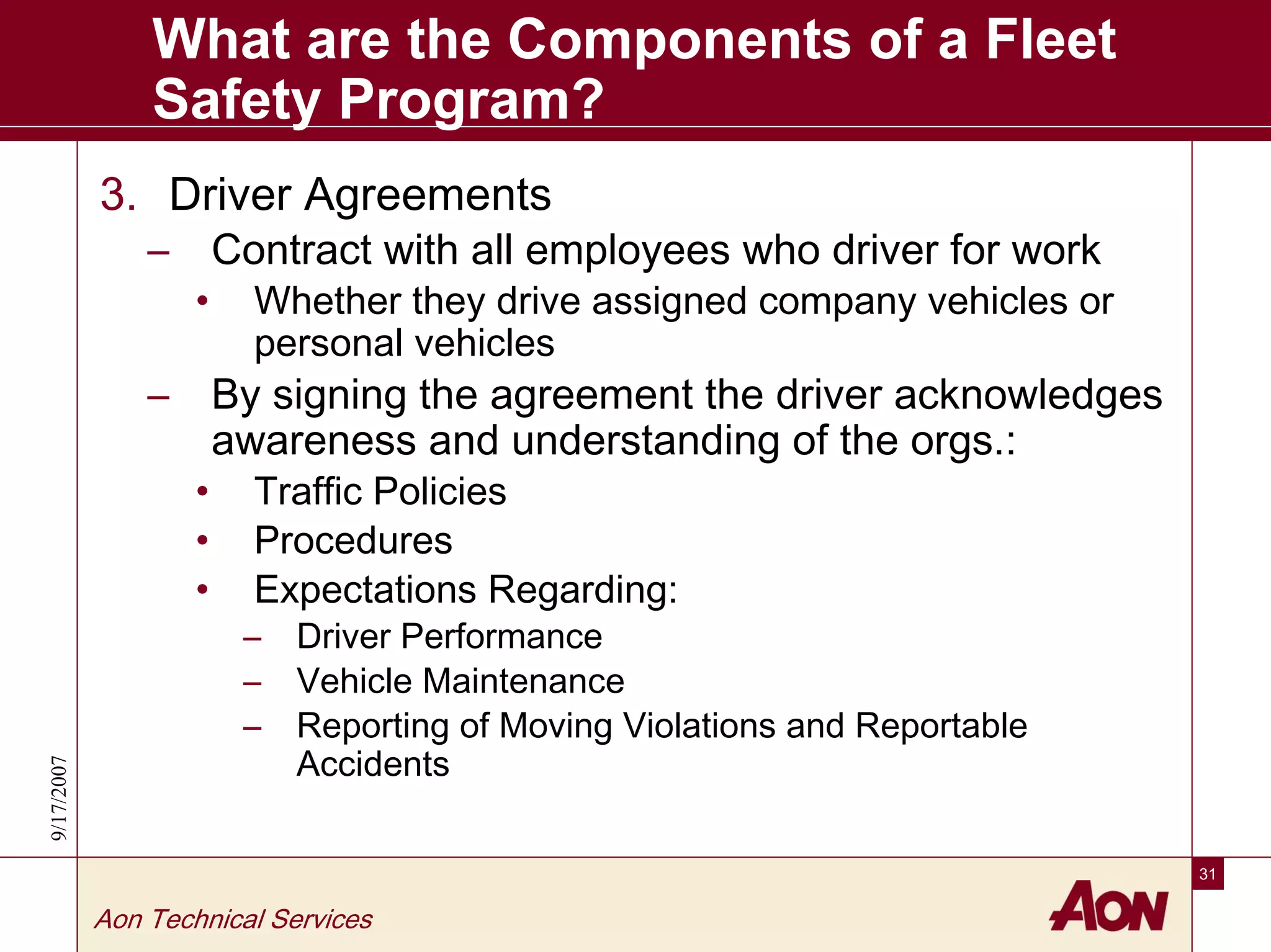 What are the Components of a Fleet Safety Program?

3. Driver Agreements

– Contract with all employees who driver for work

• Whether they drive assigned company vehicles or personal vehicles

– By signing the agreement the driver acknowledges awareness and understanding of the orgs.:

• Traffic Policies

• Procedures

• Expectations Regarding:

– Driver Performance

– Vehicle Maintenance

– Reporting of Moving Violations and Reportable Accidents

9/17/2007

31

Aon Technical Services

AON